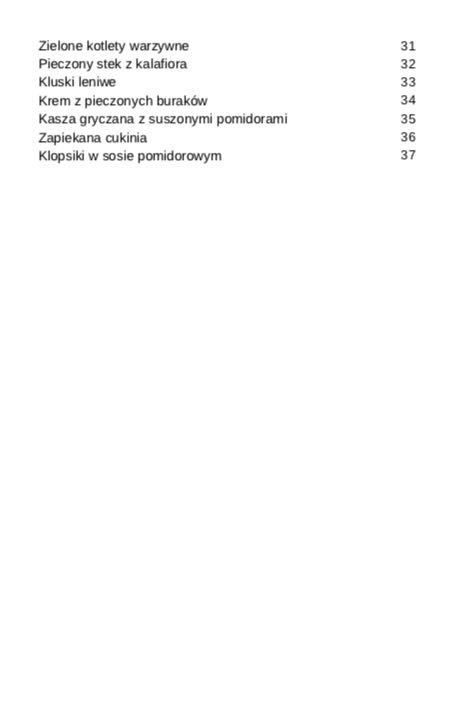 Zielone kotlety warzywne 31
Pieczony stek z kalafiora 32
Kluski leniwe 33
Krem z pieczonych buraków 34
Kasza gryczana z suszonymi pomidorami 35
Zapiekana cukinia 36
Klopsiki w sosie pomidorowym 37